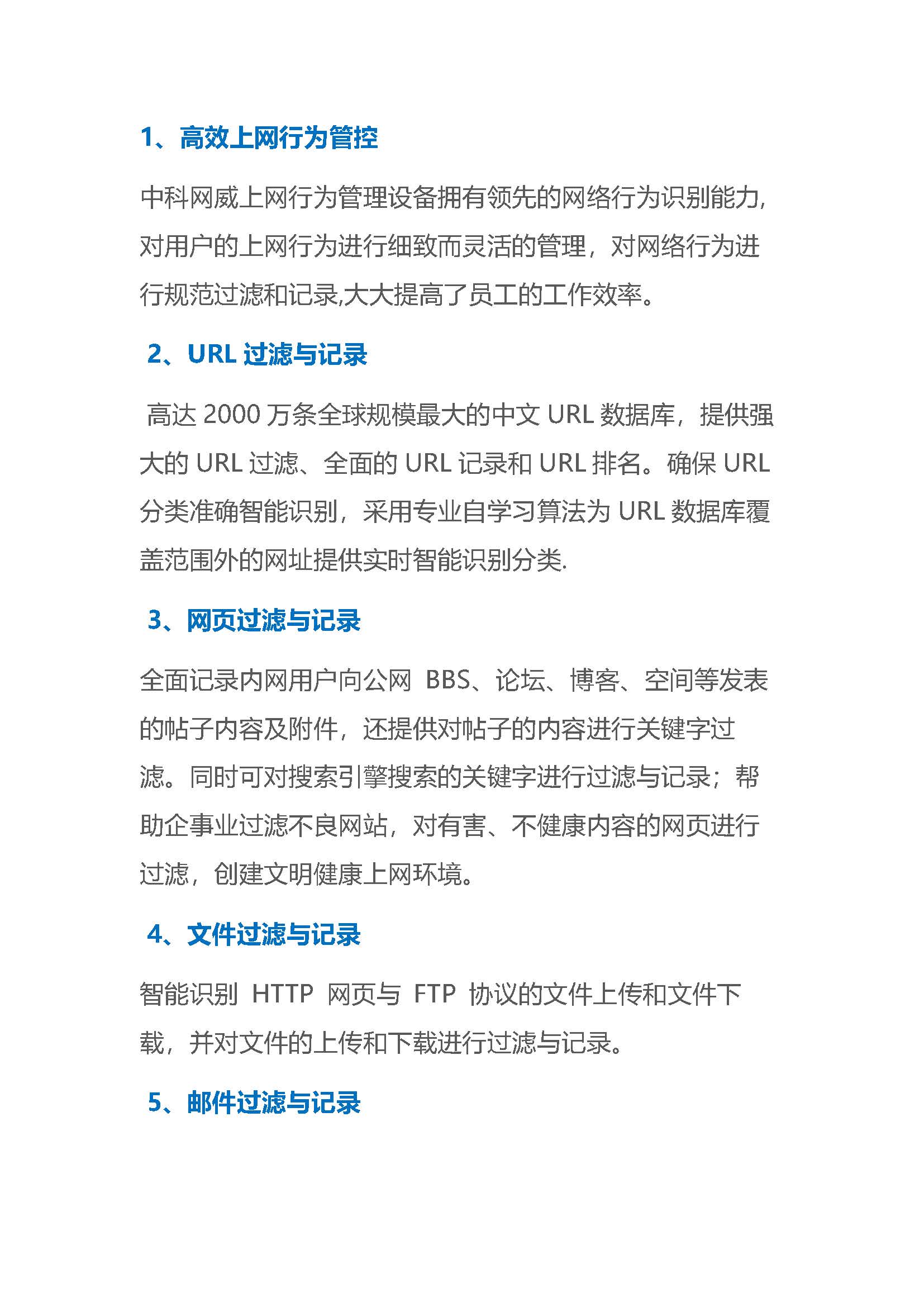 1、高效上网行为管控

中科网威上网行为管理设备拥有领先的网络行为识别能力,对用户的上网行为进行细致而灵活的管理，对网络行为进行规范过滤和记录,大大提高了员工的工作效率。

2、URL 过滤与记录

高达 2000 万条全球规模最大的中文 URL 数据库，提供强大的 URL 过滤、全面的 URL 记录和 URL 排名。确保 URL 分类准确智能识别，采用专业自学习算法为 URL 数据库覆盖范围外的网址提供实时智能识别分类.

3、网页过滤与记录

全面记录内网用户向公网 BBS、论坛、博客、空间等发表的帖子内容及附件，还提供对帖子的内容进行关键字过滤。同时可对搜索引擎搜索的关键字进行过滤与记录；帮助企事业过滤不良网站，对有害、不健康内容的网页进行过滤，创建文明健康上网环境。

4、文件过滤与记录

智能识别 HTTP 网页与 FTP 协议的文件上传和文件下载，并对文件的上传和下载进行过滤与记录。

5、邮件过滤与记录